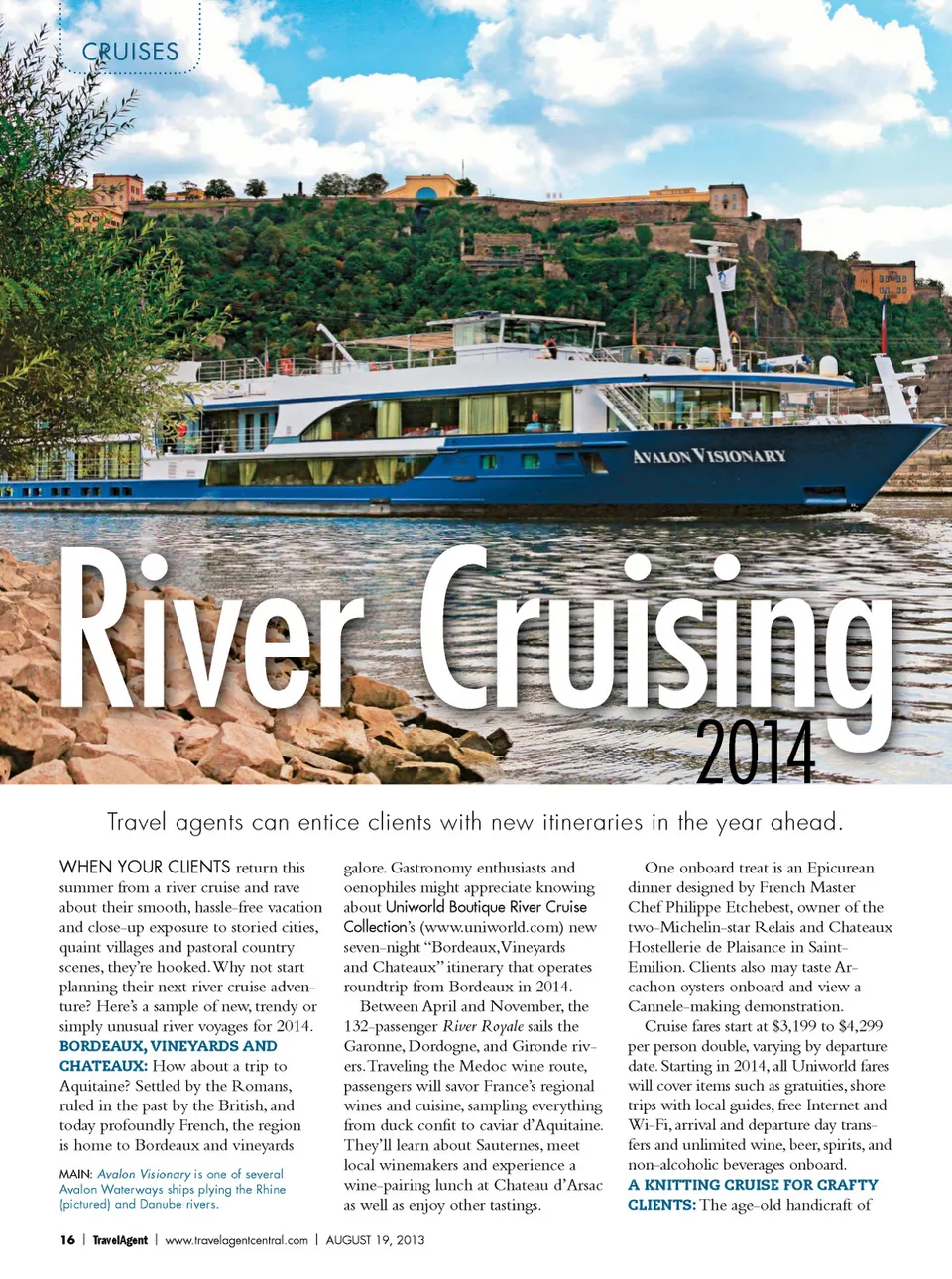 CRUISES

AVALON VISIONARY

River Cruising 2014

Travel agents can entice clients with new itineraries in the year ahead.

WHEN YOUR CLIENTS return this summer from a river cruise and rave about their smooth, hassle-free vacation and close-up exposure to storied cities, quaint villages and pastoral country scenes, they're hooked. Why not start planning their next river cruise adventure? Here's a sample of new, trendy or simply unusual river voyages for 2014.

BORDEAUX, VINEYARDS AND CHATEAUX: How about a trip to Aquitaine? Settled by the Romans, ruled in the past by the British, and today profoundly French, the region is home to Bordeaux and vineyards

MAIN: Avalon Visionary is one of several Avalon Waterways ships plying the Rhine (pictured) and Danube rivers.

galore. Gastronomy enthusiasts and oenophiles might appreciate knowing about Uniworld Boutique River Cruise Collection's (www.uniworld.com) new seven-night "Bordeaux, Vineyards and Chateaux" itinerary that operates roundtrip from Bordeaux in 2014.

Between April and November, the 132-passenger River Royale sails the Garonne, Dordogne, and Gironde rivers. Traveling the Medoc wine route, passengers will savor France's regional wines and cuisine, sampling everything from duck confit to caviar d'Aquitaine. They'll learn about Sauternes, meet local winemakers and experience a wine-pairing lunch at Chateau d'Arsac as well as enjoy other tastings.

One onboard treat is an Epicurean dinner designed by French Master Chef Philippe Etchebest, owner of the two-Michelin-star Relais and Chateaux Hostellerie de Plaisance in Saint-Emilion. Clients also may taste Arcachon oysters onboard and view a Cannele-making demonstration.

Cruise fares start at $3,199 to $4,299 per person double, varying by departure date. Starting in 2014, all Uniworld fares will cover items such as gratuities, shore trips with local guides, free Internet and Wi-Fi, arrival and departure day transfers and unlimited wine, beer, spirits, and non-alcoholic beverages onboard.

A KNITTING CRUISE FOR CRAFTY CLIENTS: The age-old handicraft of

16 | TravelAgent | www.travelagentcentral.com | AUGUST 19, 2013